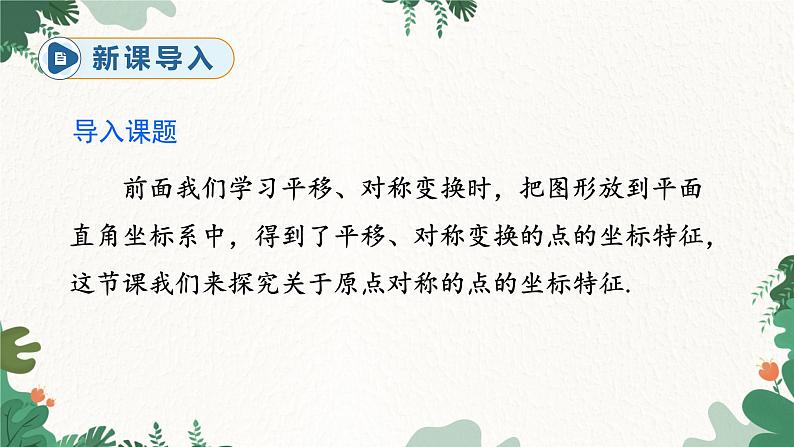 新课导入

导入课题

前面我们学习平移、对称变换时，把图形放到平面直角坐标系中，得到了平移、对称变换的点的坐标特征，这节课我们来探究关于原点对称的点的坐标特征.